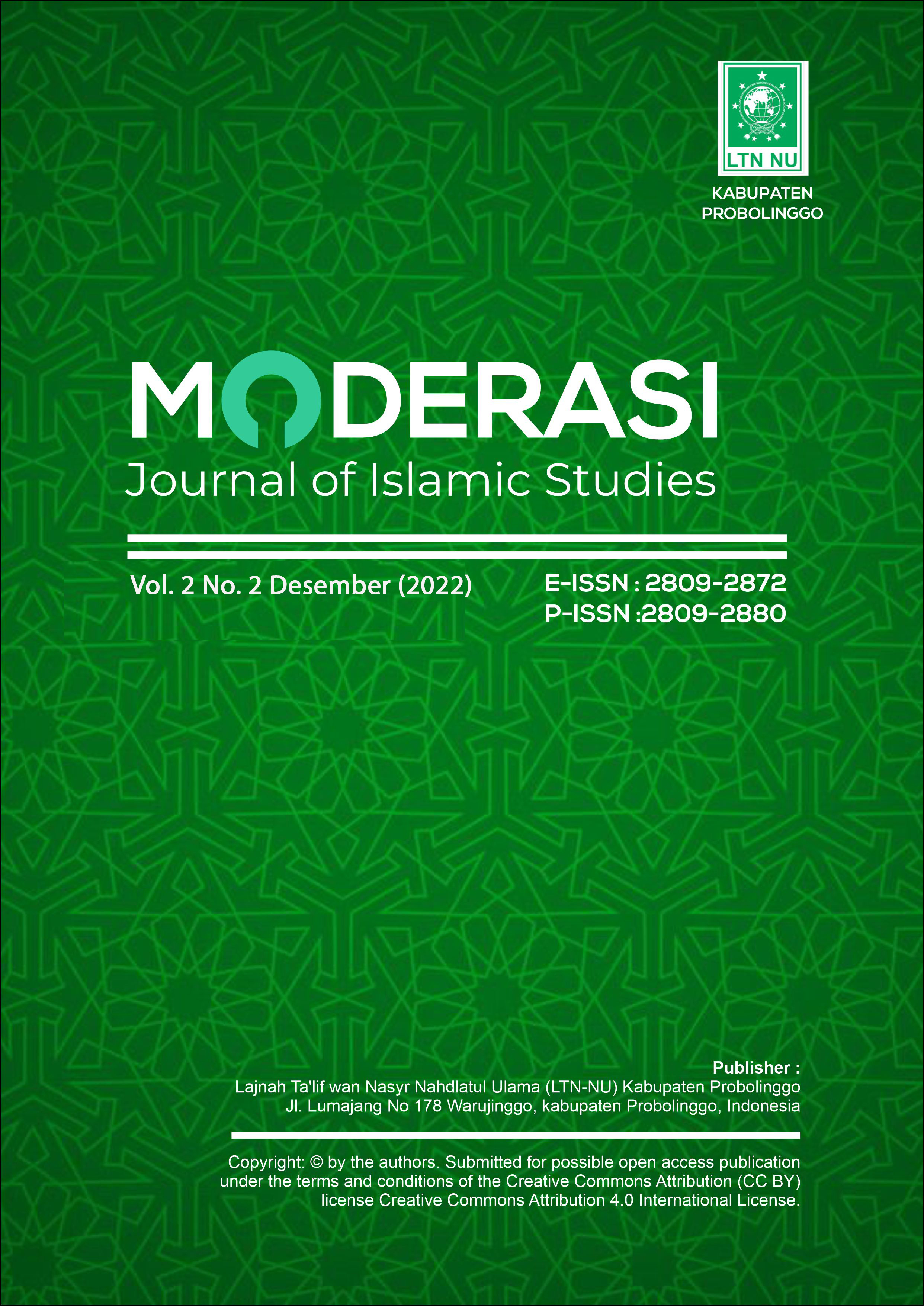 LTN NU
KABUPATEN PROBOLINGGO

MODERASI
Journal of Islamic Studies

Vol. 2 No. 2 Desember (2022)

E-ISSN : 2809-2872
P-ISSN :2809-2880

Publisher :
Lajnah Ta'lif wan Nasyr Nahdlatul Ulama (LTN-NU) Kabupaten Probolinggo
Jl. Lumajang No 178 Warujinggo, kabupaten Probolinggo, Indonesia

Copyright: © by the authors. Submitted for possible open access publication under the terms and conditions of the Creative Commons Attribution (CC BY) license Creative Commons Attribution 4.0 International License.